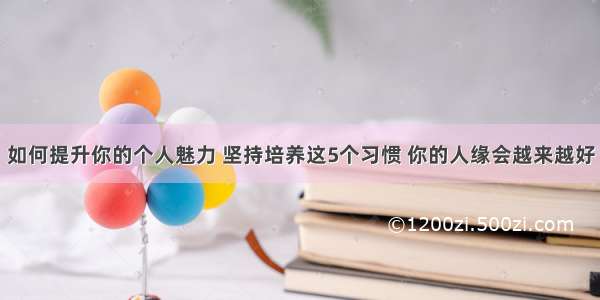 如何提升你的个人魅力 坚持培养这5个习惯 你的人缘会越来越好

©1200zi.500zi.com